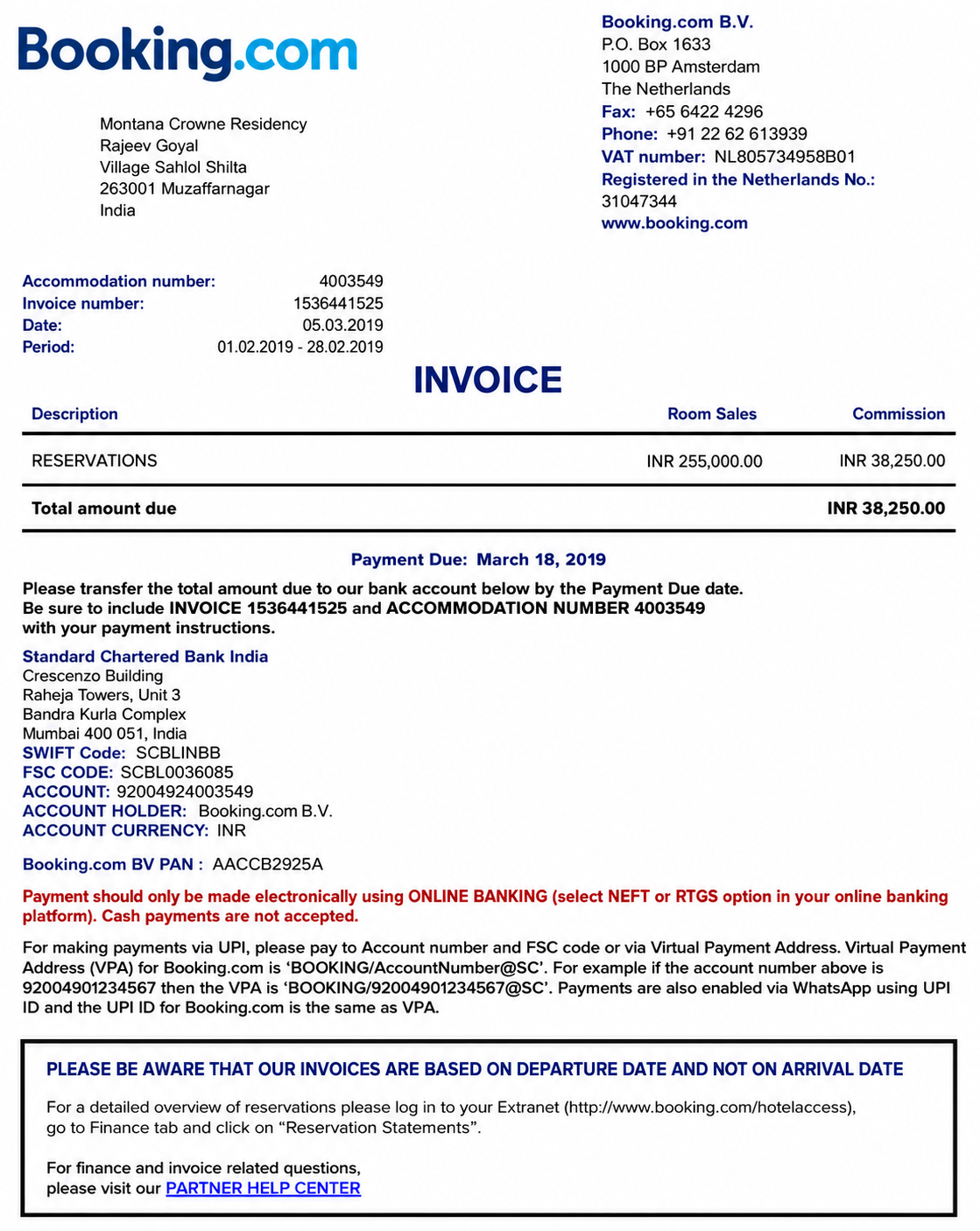 Booking.com

Montana Crowne Residency
Rajeev Goyal
Village Sahlol Shilta
263001 Muzaffarnagar
India

Booking.com B.V.
P.O. Box 1633
1000 BP Amsterdam
The Netherlands
Fax: +65 6422 4296
Phone: +91 22 62 613939
VAT number: NL805734958B01
Registered in the Netherlands No.:
31047344
www.booking.com

Accommodation number: 4003549
Invoice number: 1536441525
Date: 05.03.2019
Period: 01.02.2019 - 28.02.2019

INVOICE

| Description | Room Sales | Commission |
|---|---|---|
| RESERVATIONS | INR 255,000.00 | INR 38,250.00 |
| Total amount due | | INR 38,250.00 |

Payment Due: March 18, 2019

Please transfer the total amount due to our bank account below by the Payment Due date.
Be sure to include INVOICE 1536441525 and ACCOMMODATION NUMBER 4003549
with your payment instructions.

Standard Chartered Bank India
Crescenzo Building
Raheja Towers, Unit 3
Bandra Kurla Complex
Mumbai 400 051, India
SWIFT Code: SCBLINBB
FSC CODE: SCBL0036085
ACCOUNT: 92004924003549
ACCOUNT HOLDER: Booking.com B.V.
ACCOUNT CURRENCY: INR

Booking.com BV PAN : AACCB2925A

Payment should only be made electronically using ONLINE BANKING (select NEFT or RTGS option in your online banking platform). Cash payments are not accepted.

For making payments via UPI, please pay to Account number and FSC code or via Virtual Payment Address. Virtual Payment Address (VPA) for Booking.com is 'BOOKING/AccountNumber@SC'. For example if the account number above is 92004901234567 then the VPA is 'BOOKING/92004901234567@SC'. Payments are also enabled via WhatsApp using UPI ID and the UPI ID for Booking.com is the same as VPA.

PLEASE BE AWARE THAT OUR INVOICES ARE BASED ON DEPARTURE DATE AND NOT ON ARRIVAL DATE

For a detailed overview of reservations please log in to your Extranet (http://www.booking.com/hotelaccess), go to Finance tab and click on "Reservation Statements".

For finance and invoice related questions,
please visit our PARTNER HELP CENTER